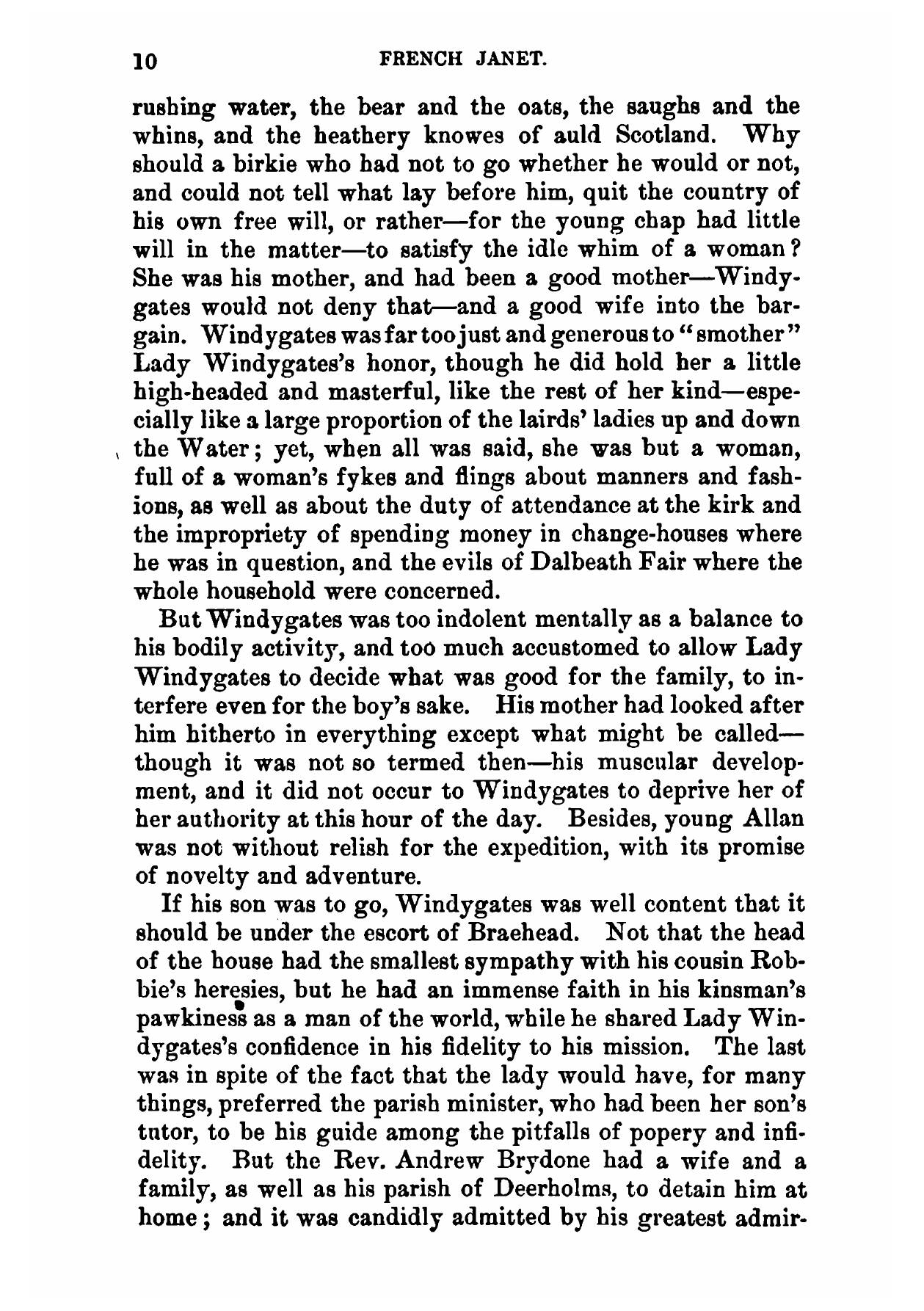 10 FRENCH JANET.

rushing water, the bear and the oats, the saughs and the whins, and the heathery knowes of auld Scotland. Why should a birkie who had not to go whether he would or not, and could not tell what lay before him, quit the country of his own free will, or rather—for the young chap had little will in the matter—to satisfy the idle whim of a woman? She was his mother, and had been a good mother—Windygates would not deny that—and a good wife into the bargain. Windygates was far too just and generous to "smother" Lady Windygates's honor, though he did hold her a little high-headed and masterful, like the rest of her kind—especially like a large proportion of the lairds' ladies up and down the Water; yet, when all was said, she was but a woman, full of a woman's fykes and flings about manners and fashions, as well as about the duty of attendance at the kirk and the impropriety of spending money in change-houses where he was in question, and the evils of Dalbeath Fair where the whole household were concerned.

But Windygates was too indolent mentally as a balance to his bodily activity, and too much accustomed to allow Lady Windygates to decide what was good for the family, to interfere even for the boy's sake. His mother had looked after him hitherto in everything except what might be called—though it was not so termed then—his muscular development, and it did not occur to Windygates to deprive her of her authority at this hour of the day. Besides, young Allan was not without relish for the expedition, with its promise of novelty and adventure.

If his son was to go, Windygates was well content that it should be under the escort of Braehead. Not that the head of the house had the smallest sympathy with his cousin Robbie's heresies, but he had an immense faith in his kinsman's pawkiness as a man of the world, while he shared Lady Windygates's confidence in his fidelity to his mission. The last was in spite of the fact that the lady would have, for many things, preferred the parish minister, who had been her son's tutor, to be his guide among the pitfalls of popery and infidelity. But the Rev. Andrew Brydone had a wife and a family, as well as his parish of Deerholms, to detain him at home; and it was candidly admitted by his greatest admir-